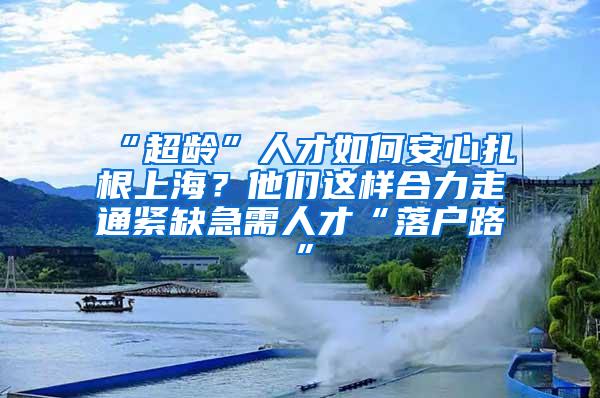 “超龄”人才如何安心扎根上海？他们这样合力走通紧缺急需人才“落户路”